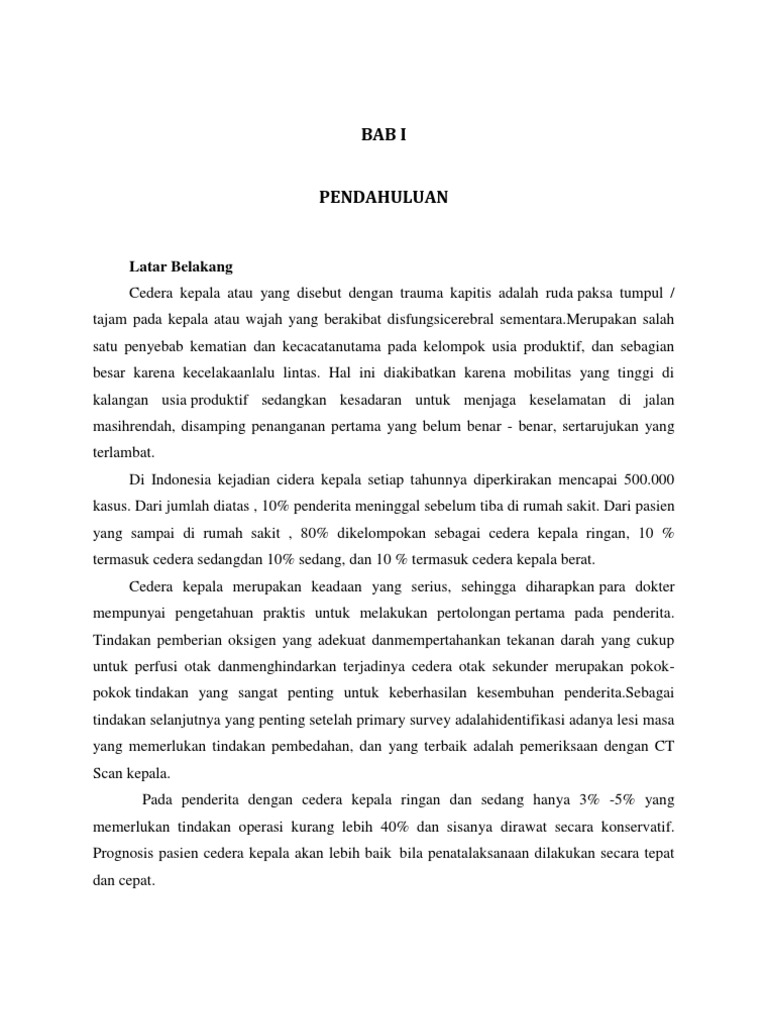 BAB I

PENDAHULUAN

Latar Belakang

Cedera kepala atau yang disebut dengan trauma kapitis adalah ruda paksa tumpul / tajam pada kepala atau wajah yang berakibat disfungsicerebral sementara.Merupakan salah satu penyebab kematian dan kecacatanutama pada kelompok usia produktif, dan sebagian besar karena kecelakaanlalu lintas. Hal ini diakibatkan karena mobilitas yang tinggi di kalangan usia produktif sedangkan kesadaran untuk menjaga keselamatan di jalan masihrendah, disamping penanganan pertama yang belum benar - benar, sertarujukan yang terlambat.

Di Indonesia kejadian cidera kepala setiap tahunnya diperkirakan mencapai 500.000 kasus. Dari jumlah diatas , 10% penderita meninggal sebelum tiba di rumah sakit. Dari pasien yang sampai di rumah sakit , 80% dikelompokan sebagai cedera kepala ringan, 10 % termasuk cedera sedangdan 10% sedang, dan 10 % termasuk cedera kepala berat.

Cedera kepala merupakan keadaan yang serius, sehingga diharapkan para dokter mempunyai pengetahuan praktis untuk melakukan pertolongan pertama pada penderita. Tindakan pemberian oksigen yang adekuat danmempertahankan tekanan darah yang cukup untuk perfusi otak danmenghindarkan terjadinya cedera otak sekunder merupakan pokok-pokok tindakan yang sangat penting untuk keberhasilan kesembuhan penderita.Sebagai tindakan selanjutnya yang penting setelah primary survey adalahidentifikasi adanya lesi masa yang memerlukan tindakan pembedahan, dan yang terbaik adalah pemeriksaan dengan CT Scan kepala.

Pada penderita dengan cedera kepala ringan dan sedang hanya 3% -5% yang memerlukan tindakan operasi kurang lebih 40% dan sisanya dirawat secara konservatif. Prognosis pasien cedera kepala akan lebih baik bila penatalaksanaan dilakukan secara tepat dan cepat.